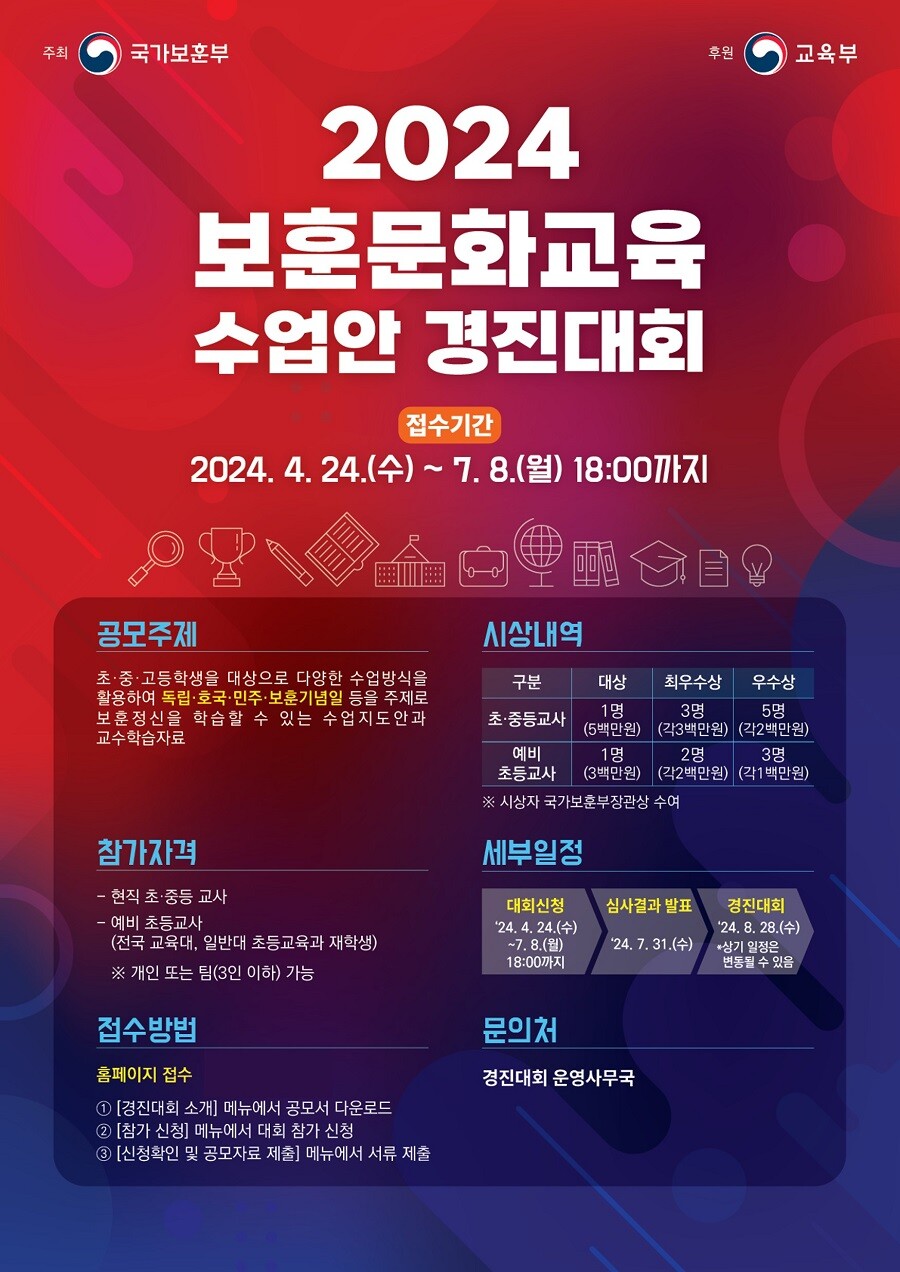 주최 국가보훈부

후원 교육부

2024
보훈문화교육
수업안 경진대회

접수기간

2024. 4. 24.(수) ~ 7. 8.(월) 18:00까지

공모주제

초·중·고등학생을 대상으로 다양한 수업방식을 활용하여 독립·호국·민주·보훈기념일 등을 주제로 보훈정신을 학습할 수 있는 수업지도안과 교수학습자료

참가자격

- 현직 초·중등 교사
- 예비 초등교사
(전국 교육대, 일반대 초등교육과 재학생)

※ 개인 또는 팀(3인 이하) 가능

접수방법

홈페이지 접수

① [경진대회 소개] 메뉴에서 공모서 다운로드
② [참가 신청] 메뉴에서 대회 참가 신청
③ [신청확인 및 공모자료 제출] 메뉴에서 서류 제출

시상내역

| 구분 | 대상 | 최우수상 | 우수상 |
|---|---|---|---|
| 초·중등교사 | 1명 (5백만원) | 3명 (각3백만원) | 5명 (각2백만원) |
| 예비 초등교사 | 1명 (3백만원) | 2명 (각2백만원) | 3명 (각1백만원) |

※ 시상자 국가보훈부장관상 수여

세부일정

대회신청
'24. 4. 24.(수) ~7. 8.(월) 18:00까지

심사결과 발표
'24. 7. 31.(수)

경진대회
'24. 8. 28.(수)
*상기 일정은 변동될 수 있음

문의처

경진대회 운영사무국